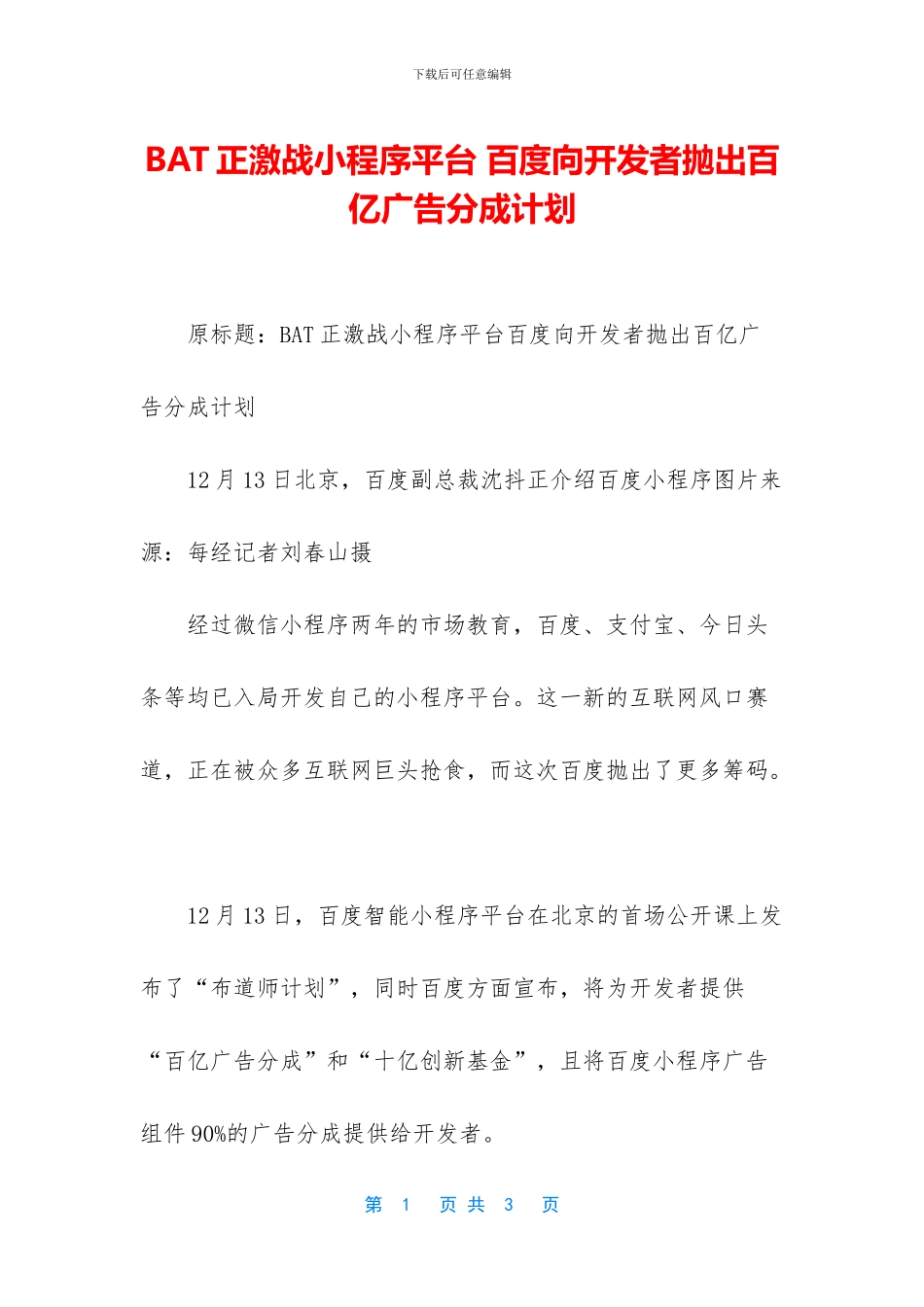 下载后可任意编辑

BAT 正激战小程序平台 百度向开发者抛出百亿广告分成计划

原标题：BAT 正激战小程序平台百度向开发者抛出百亿广告分成计划

12 月 13 日北京，百度副总裁沈抖正介绍百度小程序图片来源：每经记者刘春山摄

经过微信小程序两年的市场教育，百度、支付宝、今日头条等均已入局开发自己的小程序平台。这一新的互联网风口赛道，正在被众多互联网巨头抢食，而这次百度抛出了更多筹码。

12 月 13 日，百度智能小程序平台在北京的首场公开课上发布了“布道师计划”，同时百度方面宣布，将为开发者提供“百亿广告分成”和“十亿创新基金”，且将百度小程序广告组件 90%的广告分成提供给开发者。

第 1 页 共 3 页